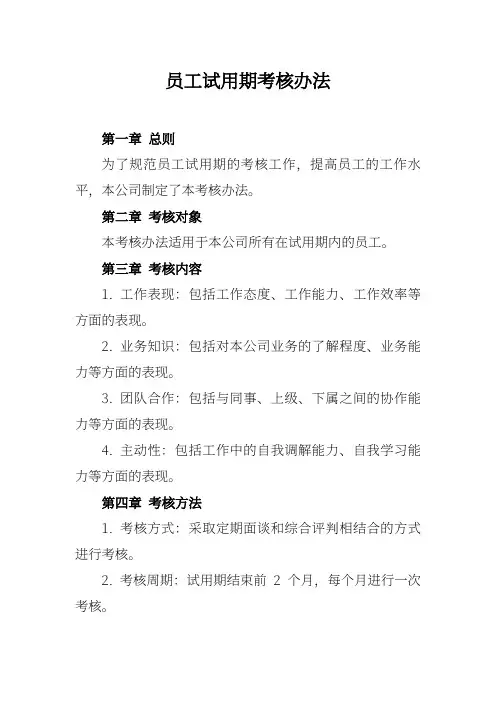 员工试用期考核办法

第一章 总则

为了规范员工试用期的考核工作，提高员工的工作水平，本公司制定了本考核办法。

第二章 考核对象

本考核办法适用于本公司所有在试用期内的员工。

第三章 考核内容

1. 工作表现：包括工作态度、工作能力、工作效率等方面的表现。

2. 业务知识：包括对本公司业务的了解程度、业务能力等方面的表现。

3. 团队合作：包括与同事、上级、下属之间的协作能力等方面的表现。

4. 主动性：包括工作中的自我调解能力、自我学习能力等方面的表现。

第四章 考核方法

1. 考核方式：采取定期面谈和综合评判相结合的方式进行考核。

2. 考核周期：试用期结束前 2 个月，每个月进行一次考核。